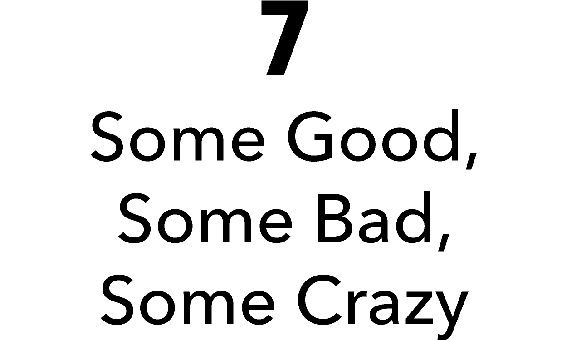 7

Some Good, Some Bad, Some Crazy